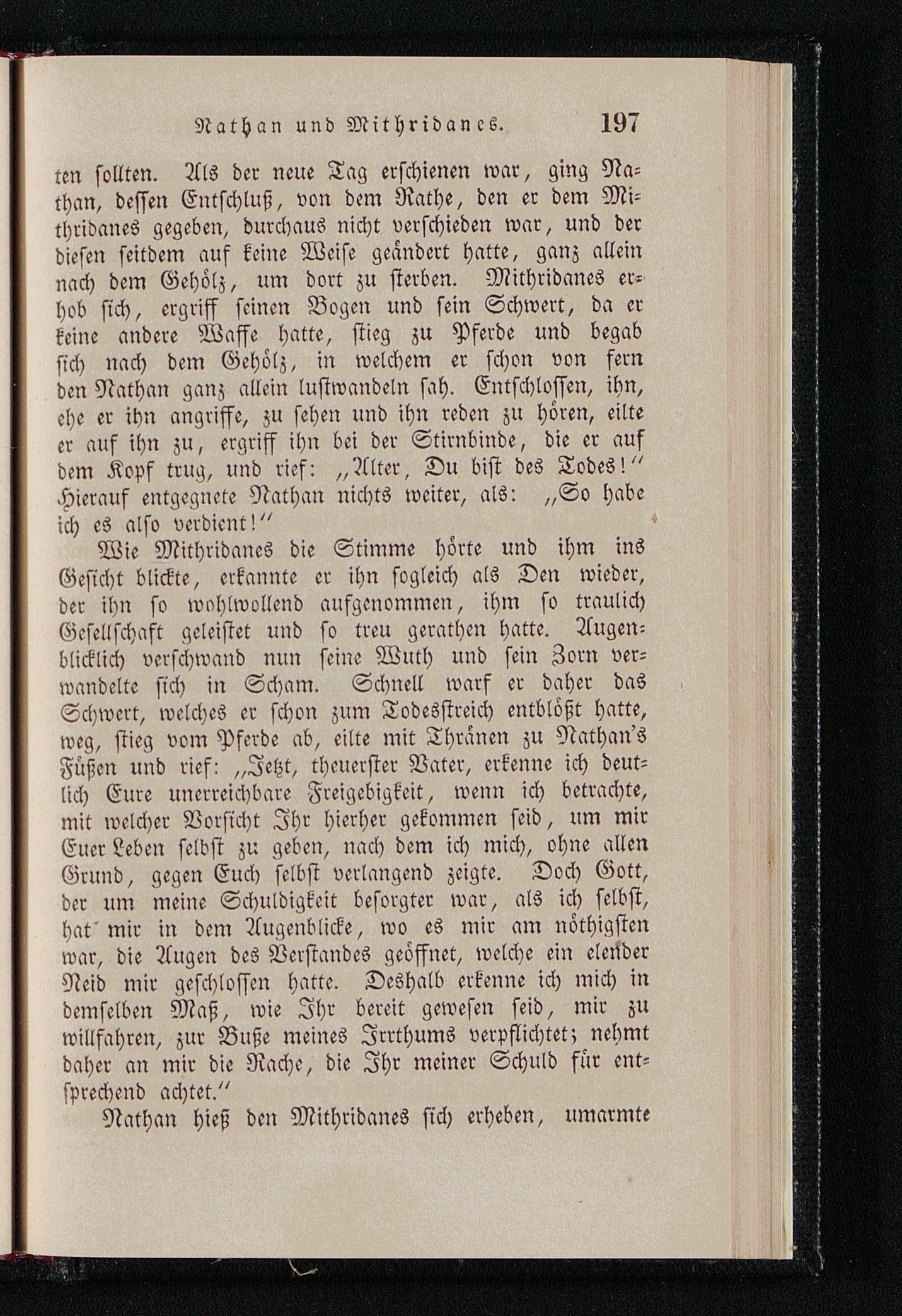 Nathan und Mithridanes. 197

ten sollten. Als der neue Tag erschienen war, ging Nathan, dessen Entschluß, von dem Rathe, den er dem Mithridanes gegeben, durchaus nicht verschieden war, und der diesen seitdem auf keine Weise geändert hatte, ganz allein nach dem Gehölz, um dort zu sterben. Mithridanes erhob sich, ergriff seinen Bogen und sein Schwert, da er keine andere Waffe hatte, stieg zu Pferde und begab sich nach dem Gehölz, in welchem er schon von fern den Nathan ganz allein lustwandeln sah. Entschlossen, ihn, ehe er ihn angriffe, zu sehen und ihn reden zu hören, eilte er auf ihn zu, ergriff ihn bei der Stirnbinde, die er auf dem Kopf trug, und rief: „Alter, Du bist des Todes!“ Hierauf entgegnete Nathan nichts weiter, als: „So habe ich es also verdient!“

Wie Mithridanes die Stimme hörte und ihm ins Gesicht blickte, erkannte er ihn sogleich als Den wieder, der ihn so wohlwollend aufgenommen, ihm so traulich Gesellschaft geleistet und so treu gerathen hatte. Augenblicklich verschwand nun seine Wuth und sein Zorn verwandelte sich in Scham. Schnell warf er daher das Schwert, welches er schon zum Todesstreich entblößt hatte, weg, stieg vom Pferde ab, eilte mit Thränen zu Nathan's Füßen und rief: „Jetzt, theuerster Vater, erkenne ich deutlich Eure unerreichbare Freigebigkeit, wenn ich betrachte, mit welcher Vorsicht Ihr hierher gekommen seid, um mir Euer Leben selbst zu geben, nach dem ich mich, ohne allen Grund, gegen Euch selbst verlangend zeigte. Doch Gott, der um meine Schuldigkeit besorgter war, als ich selbst, hat mir in dem Augenblicke, wo es mir am nöthigsten war, die Augen des Verstandes geöffnet, welche ein elender Neid mir geschlossen hatte. Deshalb erkenne ich mich in demselben Maß, wie Ihr bereit gewesen seid, mir zu willfahren, zur Buße meines Irrthums verpflichtet; nehmt daher an mir die Rache, die Ihr meiner Schuld für entsprechend achtet.“

Nathan hieß den Mithridanes sich erheben, umarmte